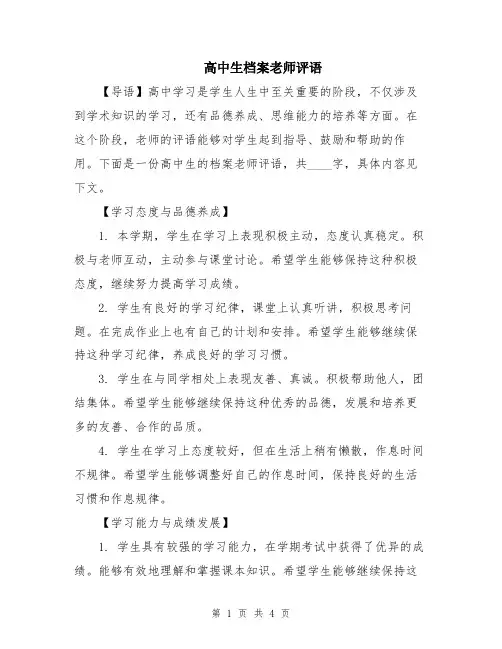 高中生档案老师评语

【导语】高中学习是学生人生中至关重要的阶段，不仅涉及到学术知识的学习，还有品德养成、思维能力的培养等方面。在这个阶段，老师的评语能够对学生起到指导、鼓励和帮助的作用。下面是一份高中生的档案老师评语，共____字，具体内容见下文。

【学习态度与品德养成】

1. 本学期，学生在学习上表现积极主动，态度认真稳定。积极与老师互动，主动参与课堂讨论。希望学生能够保持这种积极态度，继续努力提高学习成绩。

2. 学生有良好的学习纪律，课堂上认真听讲，积极思考问题。在完成作业上也有自己的计划和安排。希望学生能够继续保持这种学习纪律，养成良好的学习习惯。

3. 学生在与同学相处上表现友善、真诚。积极帮助他人，团结集体。希望学生能够继续保持这种优秀的品德，发展和培养更多的友善、合作的品质。

4. 学生在学习上态度较好，但在生活上稍有懒散，作息时间不规律。希望学生能够调整好自己的作息时间，保持良好的生活习惯和作息规律。

【学习能力与成绩发展】

1. 学生具有较强的学习能力，在学期考试中获得了优异的成绩。能够有效地理解和掌握课本知识。希望学生能够继续保持这

第 1 页 共 4 页